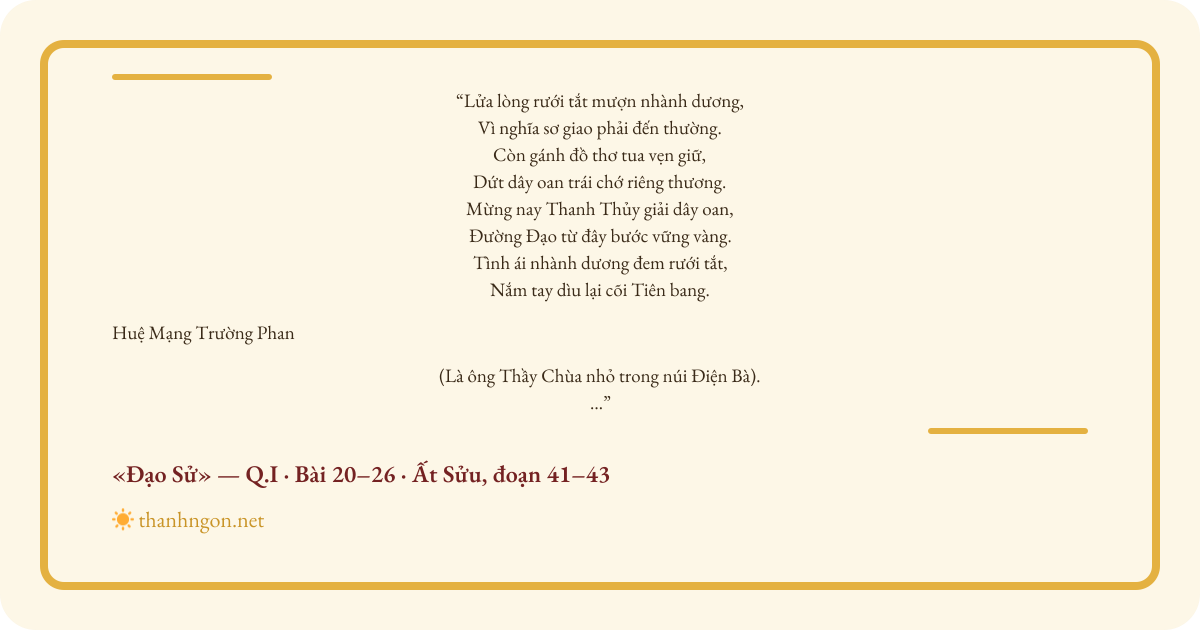 “Lửa lòng rưới tắt mượn nhành dương,
Vì nghĩa sơ giao phải đến thường.
Còn gánh đồ thơ tua vẹn giữ,
Dứt dây oan trái chớ riêng thương.
Mừng nay Thanh Thủy giải dây oan,
Đường Đạo từ đây bước vững vàng.
Tình ái nhành dương đem rưới tắt,
Nắm tay dìu lại cõi Tiên bang.

Huệ Mạng Trường Phan

(Là ông Thầy Chùa nhỏ trong núi Điện Bà).
...”

«Đạo Sử» — Q.I · Bài 20–26 · Ất Sửu, đoạn 41–43

thanhngon.net